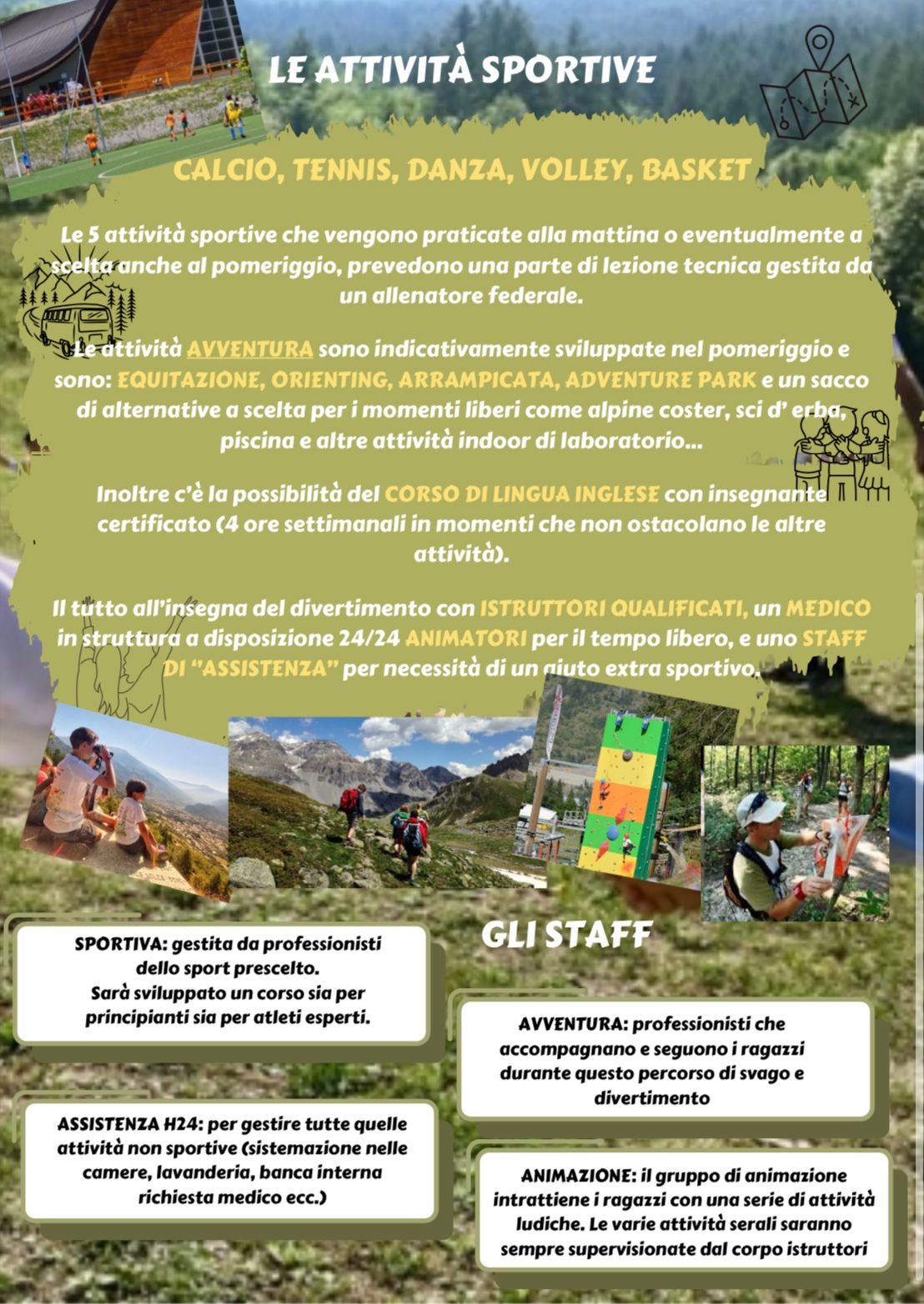 LE ATTIVITÀ SPORTIVE

CALCIO, TENNIS, DANZA, VOLLEY, BASKET

Le 5 attività sportive che vengono praticate alla mattina o eventualmente a scelta anche al pomeriggio, prevedono una parte di lezione tecnica gestita da un allenatore federale.

Le attività AVVENTURA sono indicativamente sviluppate nel pomeriggio e sono: EQUITAZIONE, ORIENTING, ARRAMPICATA, ADVENTURE PARK e un sacco di alternative a scelta per i momenti liberi come alpine coster, sci d' erba, piscina e altre attività indoor di laboratorio...

Inoltre c'è la possibilità del CORSO DI LINGUA INGLESE con insegnante certificato (4 ore settimanali in momenti che non ostacolano le altre attività).

Il tutto all'insegna del divertimento con ISTRUTTORI QUALIFICATI, un MEDICO in struttura a disposizione 24/24 ANIMATORI per il tempo libero, e uno STAFF DI "ASSISTENZA" per necessità di un aiuto extra sportivo.

GLI STAFF

SPORTIVA: gestita da professionisti dello sport prescelto. Sarà sviluppato un corso sia per principianti sia per atleti esperti.

AVVENTURA: professionisti che accompagnano e seguono i ragazzi durante questo percorso di svago e divertimento

ASSISTENZA H24: per gestire tutte quelle attività non sportive (sistemazione nelle camere, lavanderia, banca interna richiesta medico ecc.)

ANIMAZIONE: il gruppo di animazione intrattiene i ragazzi con una serie di attività ludiche. Le varie attività serali saranno sempre supervisionate dal corpo istruttori